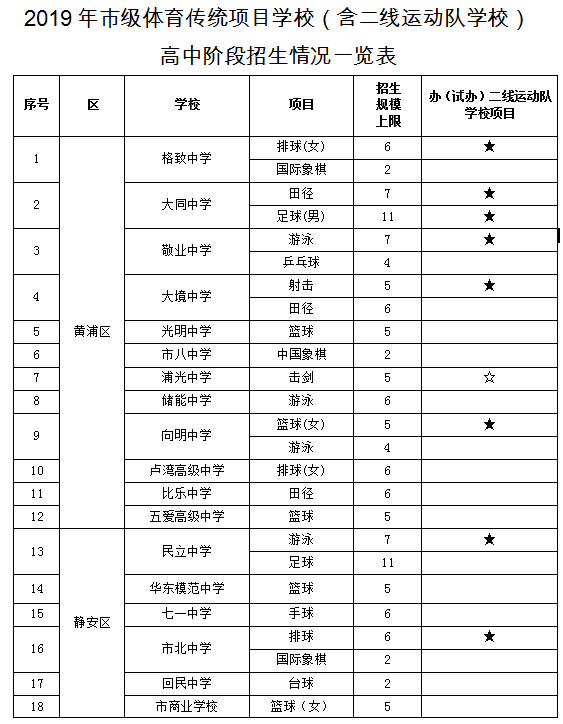 2019 年市级体育传统项目学校（含二线运动队学校）

高中阶段招生情况一览表

| 序号 | 区 | 学校 | 项目 | 招生规模上限 | 办（试办）二线运动队学校项目 |
|---|---|---|---|---|---|
| 1 | 黄浦区 | 格致中学 | 排球(女) | 6 | ★ |
|  |  |  | 国际象棋 | 2 |  |
| 2 |  | 大同中学 | 田径 | 7 | ★ |
|  |  |  | 足球(男) | 11 | ★ |
| 3 |  | 敬业中学 | 游泳 | 7 | ★ |
|  |  |  | 乒乓球 | 4 |  |
| 4 |  | 大境中学 | 射击 | 5 | ★ |
|  |  |  | 田径 | 6 |  |
| 5 |  | 光明中学 | 篮球 | 5 |  |
| 6 |  | 市八中学 | 中国象棋 | 2 |  |
| 7 |  | 浦光中学 | 击剑 | 5 | ☆ |
| 8 |  | 储能中学 | 游泳 | 6 |  |
| 9 |  | 向明中学 | 篮球(女) | 5 | ★ |
|  |  |  | 游泳 | 4 |  |
| 10 |  | 卢湾高级中学 | 排球(女) | 6 |  |
| 11 |  | 比乐中学 | 田径 | 6 |  |
| 12 |  | 五爱高级中学 | 篮球 | 5 |  |
| 13 | 静安区 | 民立中学 | 游泳 | 7 | ★ |
|  |  |  | 足球 | 11 |  |
| 14 |  | 华东模范中学 | 篮球 | 5 |  |
| 15 |  | 七一中学 | 手球 | 6 |  |
| 16 |  | 市北中学 | 排球 | 6 | ★ |
|  |  |  | 国际象棋 | 2 |  |
| 17 |  | 回民中学 | 台球 | 2 |  |
| 18 |  | 市商业学校 | 篮球（女） | 5 |  |